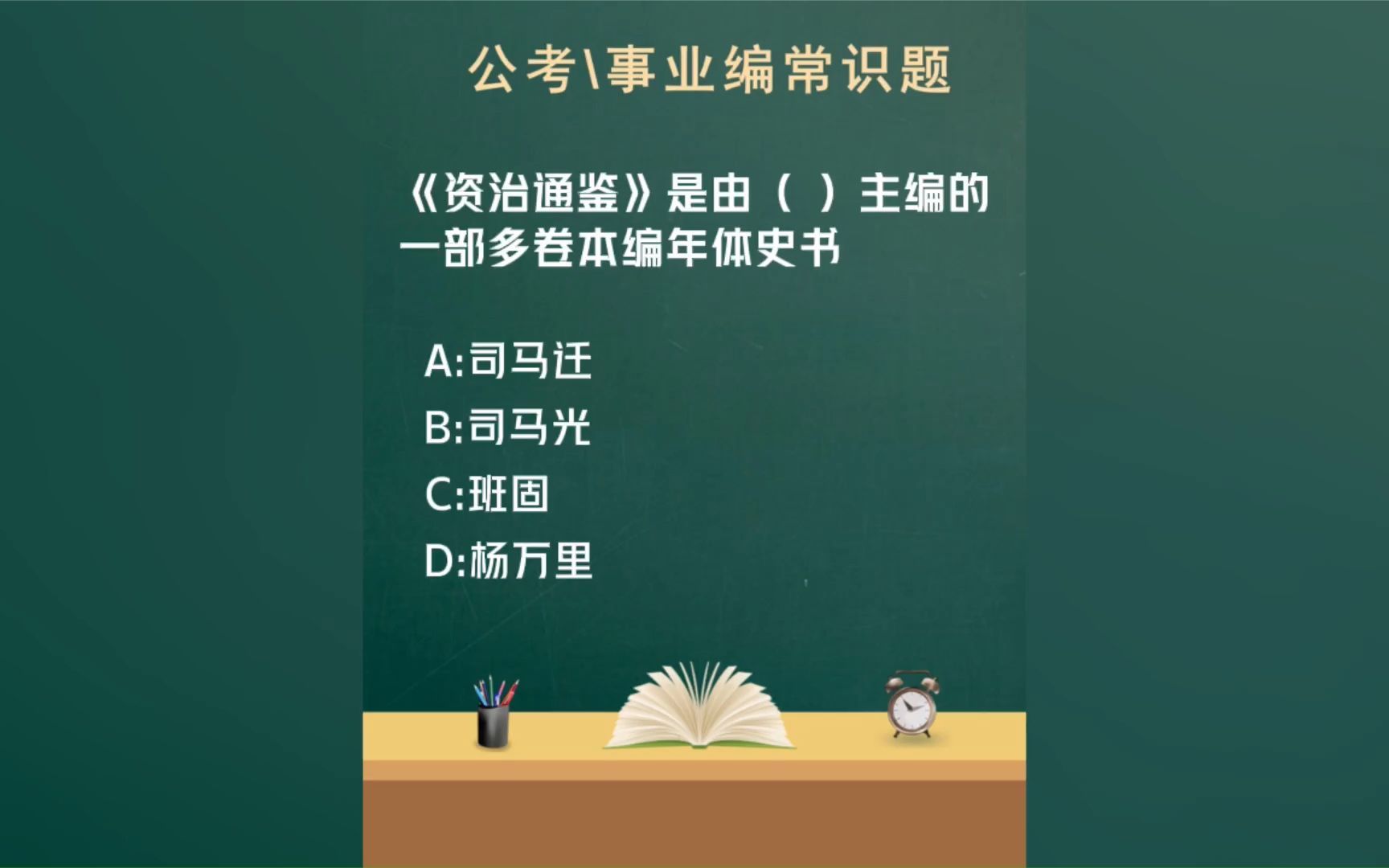 公考\事业编常识题

《资治通鉴》是由（ ）主编的一部多卷本编年体史书

A:司马迁
B:司马光
C:班固
D:杨万里